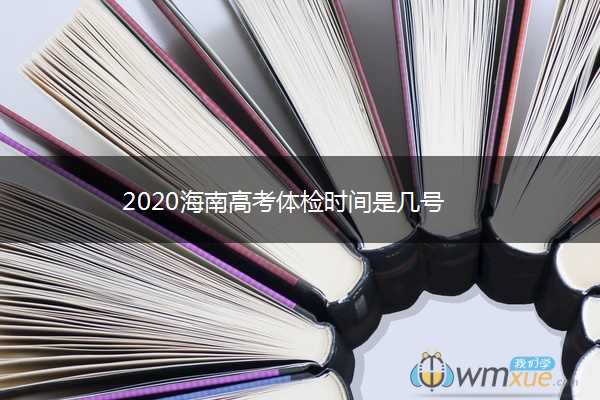 2020海南高考体检时间是几号

我们学
wmxue.com